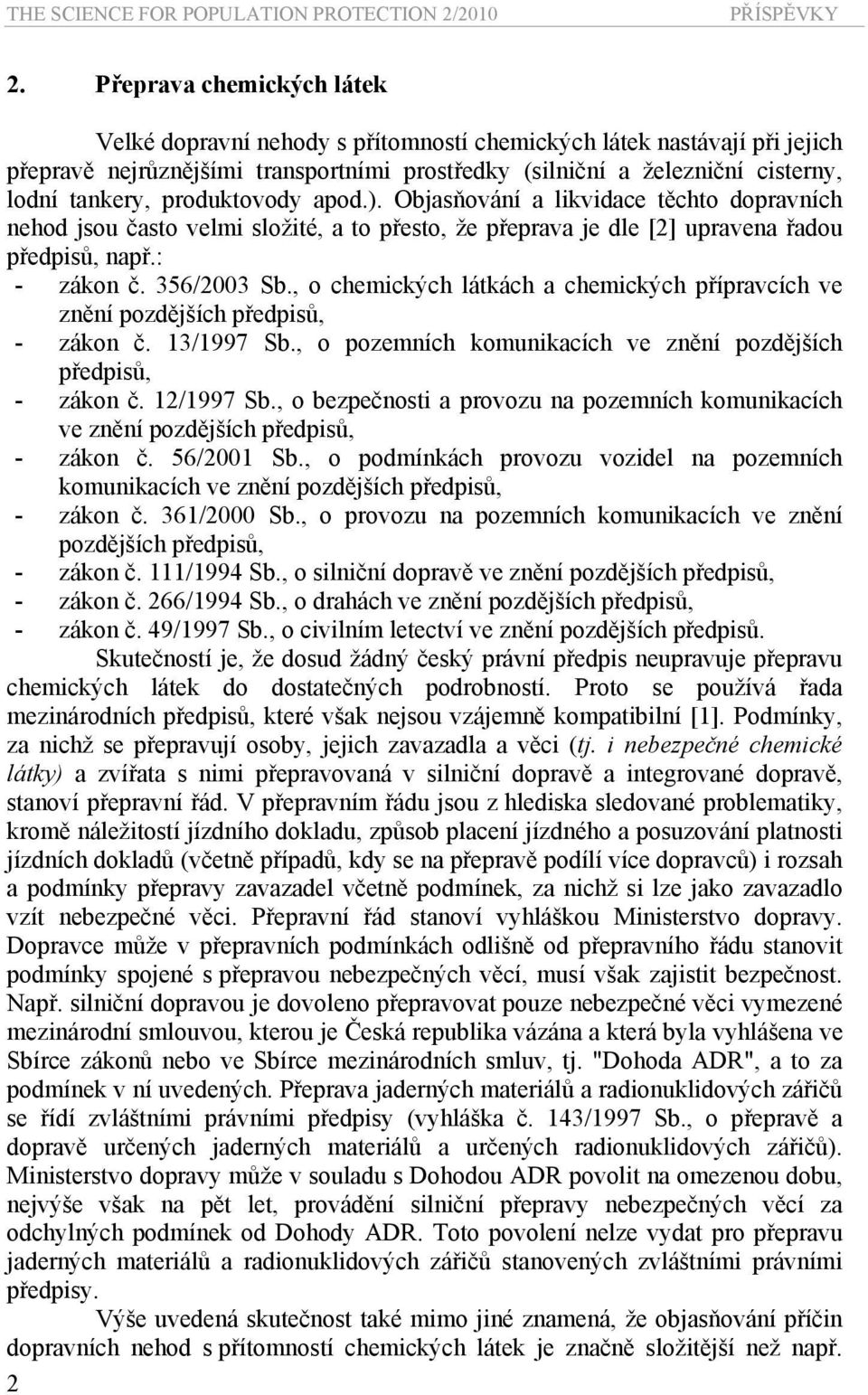 THE SCIENCE FOR POPULATION PROTECTION 2/2010 PŘÍSPĚVKY

2. Přeprava chemických látek

Velké dopravní nehody s přítomností chemických látek nastávají při jejich přepravě nejrůznějšími transportními prostředky (silniční a železniční cisterny, lodní tankery, produktovody apod.). Objasňování a likvidace těchto dopravních nehod jsou často velmi složité, a to přesto, že přeprava je dle [2] upravena řadou předpisů, např.:
- zákon č. 356/2003 Sb., o chemických látkách a chemických přípravcích ve znění pozdějších předpisů,
- zákon č. 13/1997 Sb., o pozemních komunikacích ve znění pozdějších předpisů,
- zákon č. 12/1997 Sb., o bezpečnosti a provozu na pozemních komunikacích ve znění pozdějších předpisů,
- zákon č. 56/2001 Sb., o podmínkách provozu vozidel na pozemních komunikacích ve znění pozdějších předpisů,
- zákon č. 361/2000 Sb., o provozu na pozemních komunikacích ve znění pozdějších předpisů,
- zákon č. 111/1994 Sb., o silniční dopravě ve znění pozdějších předpisů,
- zákon č. 266/1994 Sb., o drahách ve znění pozdějších předpisů,
- zákon č. 49/1997 Sb., o civilním letectví ve znění pozdějších předpisů.

Skutečností je, že dosud žádný český právní předpis neupravuje přepravu chemických látek do dostatečných podrobností. Proto se používá řada mezinárodních předpisů, které však nejsou vzájemně kompatibilní [1]. Podmínky, za nichž se přepravují osoby, jejich zavazadla a věci (tj. i nebezpečné chemické látky) a zvířata s nimi přepravovaná v silniční dopravě a integrované dopravě, stanoví přepravní řád. V přepravním řádu jsou z hlediska sledované problematiky, kromě náležitostí jízdního dokladu, způsob placení jízdného a posuzování platnosti jízdních dokladů (včetně případů, kdy se na přepravě podílí více dopravců) i rozsah a podmínky přepravy zavazadel včetně podmínek, za nichž si lze jako zavazadlo vzít nebezpečné věci. Přepravní řád stanoví vyhláškou Ministerstvo dopravy. Dopravce může v přepravních podmínkách odlišně od přepravního řádu stanovit podmínky spojené s přepravou nebezpečných věcí, musí však zajistit bezpečnost. Např. silniční dopravou je dovoleno přepravovat pouze nebezpečné věci vymezené mezinárodní smlouvou, kterou je Česká republika vázána a která byla vyhlášena ve Sbírce zákonů nebo ve Sbírce mezinárodních smluv, tj. "Dohoda ADR", a to za podmínek v ní uvedených. Přeprava jaderných materiálů a radionuklidových zářičů se řídí zvláštními právními předpisy (vyhláška č. 143/1997 Sb., o přepravě a dopravě určených jaderných materiálů a určených radionuklidových zářičů). Ministerstvo dopravy může v souladu s Dohodou ADR povolit na omezenou dobu, nejvýše však na pět let, provádění silniční přepravy nebezpečných věcí za odchylných podmínek od Dohody ADR. Toto povolení nelze vydat pro přepravu jaderných materiálů a radionuklidových zářičů stanovených zvláštními právními předpisy.

Výše uvedená skutečnost také mimo jiné znamená, že objasňování příčin dopravních nehod s přítomností chemických látek je značně složitější než např.

2